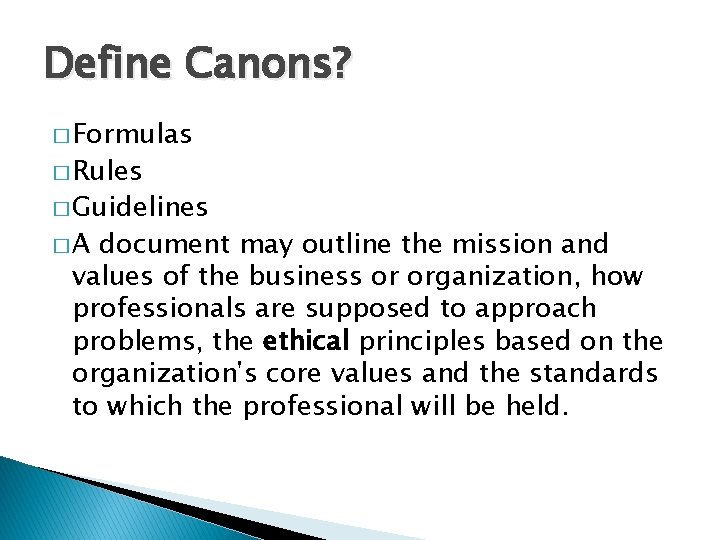 Define Canons?

□ Formulas
□ Rules
□ Guidelines
□ A document may outline the mission and values of the business or organization, how professionals are supposed to approach problems, the ethical principles based on the organization's core values and the standards to which the professional will be held.